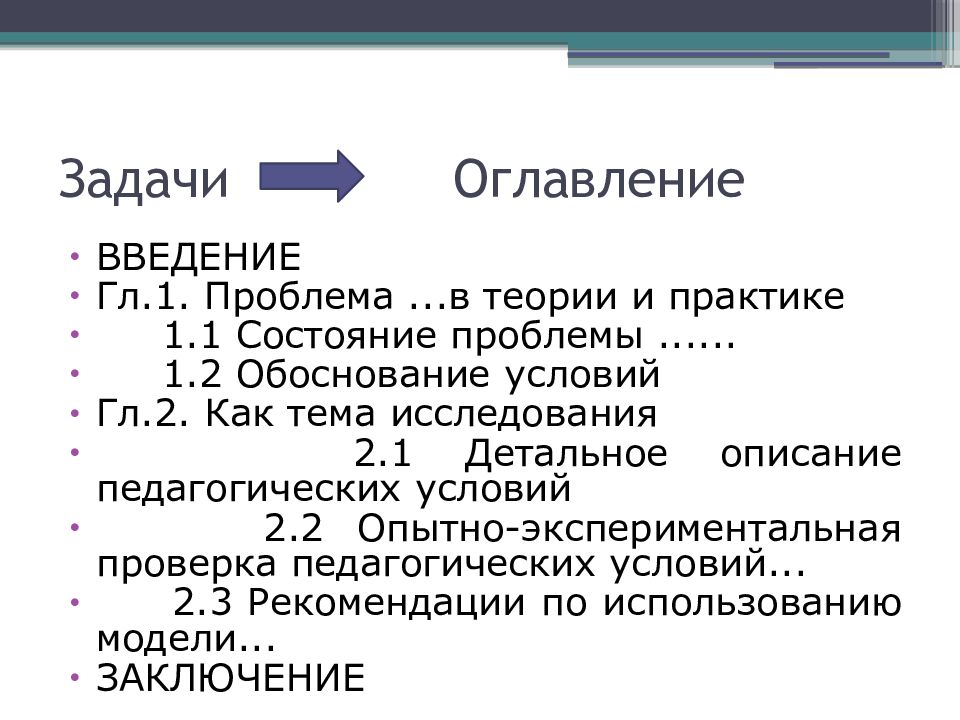 Задачи Оглавление

• ВВЕДЕНИЕ
• Гл.1. Проблема ...в теории и практике
• 1.1 Состояние проблемы ......
• 1.2 Обоснование условий
• Гл.2. Как тема исследования
• 2.1 Детальное описание педагогических условий
• 2.2 Опытно-экспериментальная проверка педагогических условий...
• 2.3 Рекомендации по использованию модели...
• ЗАКЛЮЧЕНИЕ